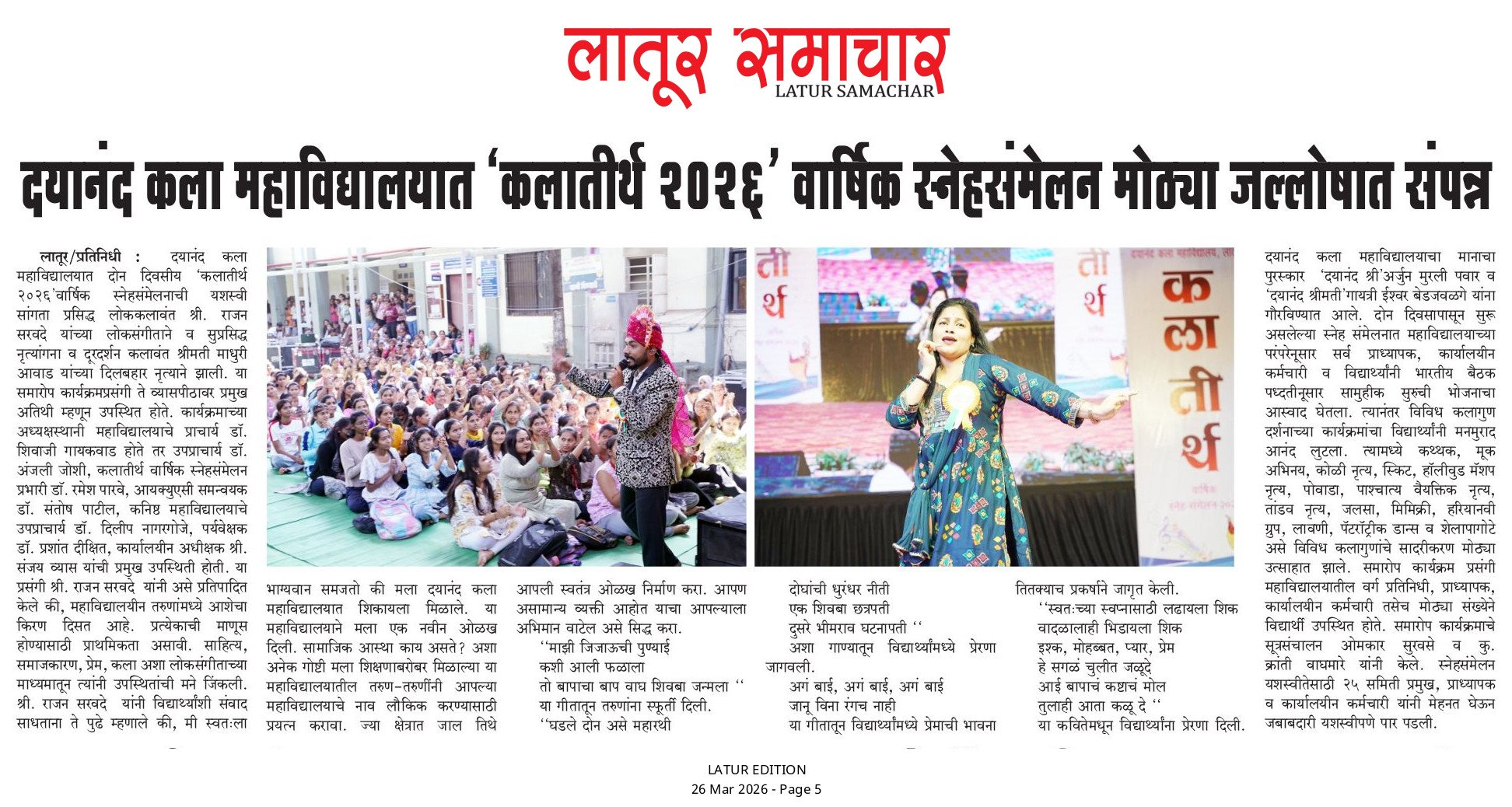 लातूर समाचार
LATUR SAMACHAR

दयानंद कला महाविद्यालयात 'कलातीर्थ २०२६' वार्षिक स्नेहसंमेलन मोठ्या जल्लोषात संपन्न

लातूर/प्रतिनिधी : दयानंद कला महाविद्यालयात दोन दिवसीय 'कलातीर्थ २०२६'वार्षिक स्नेहसंमेलनाची यशस्वी सांगता प्रसिद्ध लोककलावंत श्री. राजन सरवदे यांच्या लोकसंगीताने व सुप्रसिद्ध नृत्यांगना व दूरदर्शन कलावंत श्रीमती माधुरी आवाड यांच्या दिलबहार नृत्याने झाली. या समारोप कार्यक्रमप्रसंगी ते व्यासपीठावर प्रमुख अतिथी म्हणून उपस्थित होते. कार्यक्रमाच्या अध्यक्षस्थानी महाविद्यालयाचे प्राचार्य डॉ. शिवाजी गायकवाड होते तर उपप्राचार्य डॉ. अंजली जोशी, कलातीर्थ वार्षिक स्नेहसंमेलन प्रभारी डॉ. रमेश पारवे, आयक्युएसी समन्वयक डॉ. संतोष पाटील, कनिष्ठ महाविद्यालयाचे उपप्राचार्य डॉ. दिलीप नागरगोजे, पर्यवेक्षक डॉ. प्रशांत दीक्षित, कार्यालयीन अधीक्षक श्री. संजय व्यास यांची प्रमुख उपस्थिती होती. या प्रसंगी श्री. राजन सरवदे यांनी असे प्रतिपादित केले की, महाविद्यालयीन तरुणांमध्ये आशेचा किरण दिसत आहे. प्रत्येकाची माणूस होण्यासाठी प्राथमिकता असावी. साहित्य, समाजकारण, प्रेम, कला अशा लोकसंगीताच्या माध्यमातून त्यांनी उपस्थितांची मने जिंकली. श्री. राजन सरवदे यांनी विद्यार्थ्यांशी संवाद साधताना ते पुढे म्हणाले की, मी स्वतःला भाग्यवान समजतो की मला दयानंद कला महाविद्यालयात शिकायला मिळाले. या महाविद्यालयाने मला एक नवीन ओळख दिली. सामाजिक आस्था काय असते? अशा अनेक गोष्टी मला शिक्षणाबरोबर मिळाल्या या महाविद्यालयातील तरुण-तरुणींनी आपल्या महाविद्यालयाचे नाव लौकिक करण्यासाठी प्रयत्न करावा. ज्या क्षेत्रात जाल तिथे आपली स्वतंत्र ओळख निर्माण करा. आपण असामान्य व्यक्ती आहोत याचा आपल्याला अभिमान वाटेल असे सिद्ध करा.

''माझी जिजाऊची पुण्याई
कशी आली फळाला
तो बापाचा बाप वाघ शिवबा जन्मला ''
या गीतातून तरुणांना स्फूर्ती दिली.
''घडले दोन असे महारथी
दोघांची धुरंधर नीती
एक शिवबा छत्रपती
दुसरे भीमराव घटनापती ''
अशा गाण्यातून विद्यार्थ्यांमध्ये प्रेरणा जागवली.
अगं बाई, अगं बाई, अगं बाई
जानू विना रंगच नाही
या गीतातून विद्यार्थ्यांमध्ये प्रेमाची भावना तितक्याच प्रकर्षाने जागृत केली.
''स्वतःच्या स्वप्नासाठी लढायला शिक
वादळालाही भिडायला शिक
इश्क, मोहब्बत, प्यार, प्रेम
हे सगळं चुलीत जळूदे
आई बापाचं कष्टाचं मोल
तुलाही आता कळू दे ''
या कवितेमधून विद्यार्थ्यांना प्रेरणा दिली.

दयानंद कला महाविद्यालयाचा मानाचा पुरस्कार 'दयानंद श्री'अर्जुन मुरली पवार व 'दयानंद श्रीमती'गायत्री ईश्वर बेडजवळगे यांना गौरविण्यात आले. दोन दिवसापासून सुरू असलेल्या स्नेह संमेलनात महाविद्यालयाच्या परंपरेनूसार सर्व प्राध्यापक, कार्यालयीन कर्मचारी व विद्यार्थ्यांनी भारतीय बैठक पध्दतीनूसार सामुहीक सुरुची भोजनाचा आस्वाद घेतला. त्यानंतर विविध कलागुण दर्शनाच्या कार्यक्रमांचा विद्यार्थ्यांनी मनमुराद आनंद लुटला. त्यामध्ये कथ्थक, मूक अभिनय, कोळी नृत्य, स्किट, हॉलीवुड मॅशप नृत्य, पोवाडा, पाश्चात्य वैयक्तिक नृत्य, तांडव नृत्य, जलसा, मिमिक्री, हरियानवी ग्रुप, लावणी, पॅटरॉट्रीक डान्स व शेलापागोटे असे विविध कलागुणांचे सादरीकरण मोठ्या उत्साहात झाले. समारोप कार्यक्रम प्रसंगी महाविद्यालयातील वर्ग प्रतिनिधी, प्राध्यापक, कार्यालयीन कर्मचारी तसेच मोठ्या संख्येने विद्यार्थी उपस्थित होते. समारोप कार्यक्रमाचे सूत्रसंचालन ओमकार सुरवसे व कु. क्रांती वाघमारे यांनी केले. स्नेहसंमेलन यशस्वीतेसाठी २५ समिती प्रमुख, प्राध्यापक व कार्यालयीन कर्मचारी यांनी मेहनत घेऊन जबाबदारी यशस्वीपणे पार पडली.

LATUR EDITION
26 Mar 2026 - Page 5